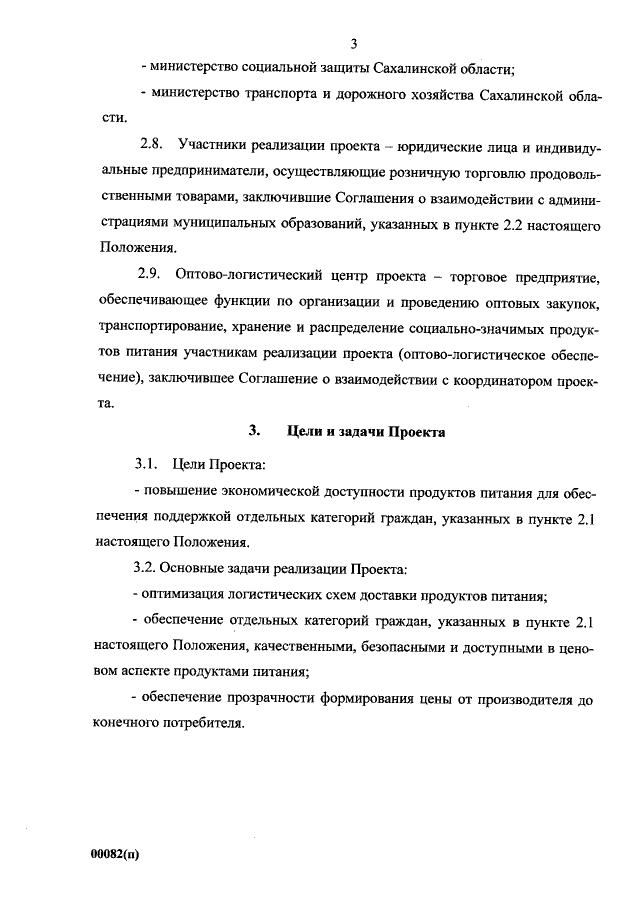 3

- министерство социальной защиты Сахалинской области;

- министерство транспорта и дорожного хозяйства Сахалинской области.

2.8. Участники реализации проекта – юридические лица и индивидуальные предприниматели, осуществляющие розничную торговлю продовольственными товарами, заключившие Соглашения о взаимодействии с администрациями муниципальных образований, указанных в пункте 2.2 настоящего Положения.

2.9. Оптово-логистический центр проекта – торговое предприятие, обеспечивающее функции по организации и проведению оптовых закупок, транспортирование, хранение и распределение социально-значимых продуктов питания участникам реализации проекта (оптово-логистическое обеспечение), заключившее Соглашение о взаимодействии с координатором проекта.

3. Цели и задачи Проекта

3.1. Цели Проекта:

- повышение экономической доступности продуктов питания для обеспечения поддержкой отдельных категорий граждан, указанных в пункте 2.1 настоящего Положения.

3.2. Основные задачи реализации Проекта:

- оптимизация логистических схем доставки продуктов питания;

- обеспечение отдельных категорий граждан, указанных в пункте 2.1 настоящего Положения, качественными, безопасными и доступными в ценовом аспекте продуктами питания;

- обеспечение прозрачности формирования цены от производителя до конечного потребителя.

00082(п)